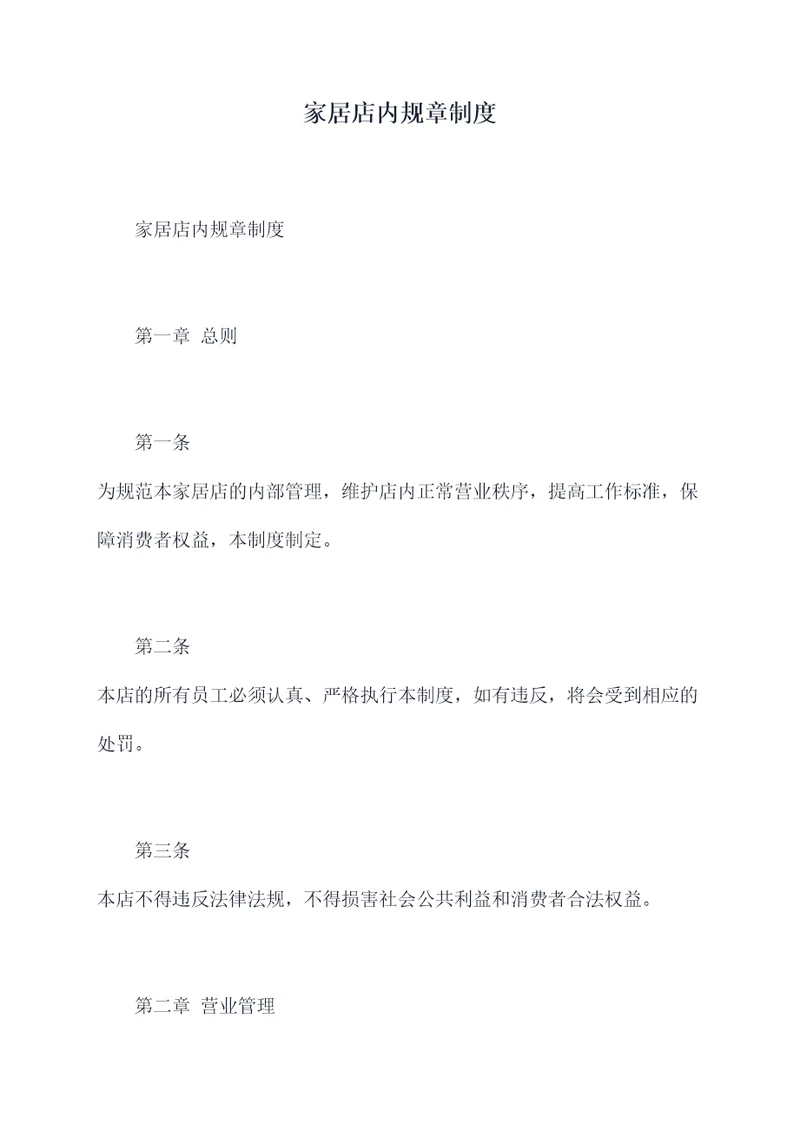 家居店内规章制度

家居店内规章制度

第一章 总则

第一条

为规范本家居店的内部管理，维护店内正常营业秩序，提高工作标准，保障消费者权益，本制度制定。

第二条

本店的所有员工必须认真、严格执行本制度，如有违反，将会受到相应的处罚。

第三条

本店不得违反法律法规，不得损害社会公共利益和消费者合法权益。

第二章 营业管理